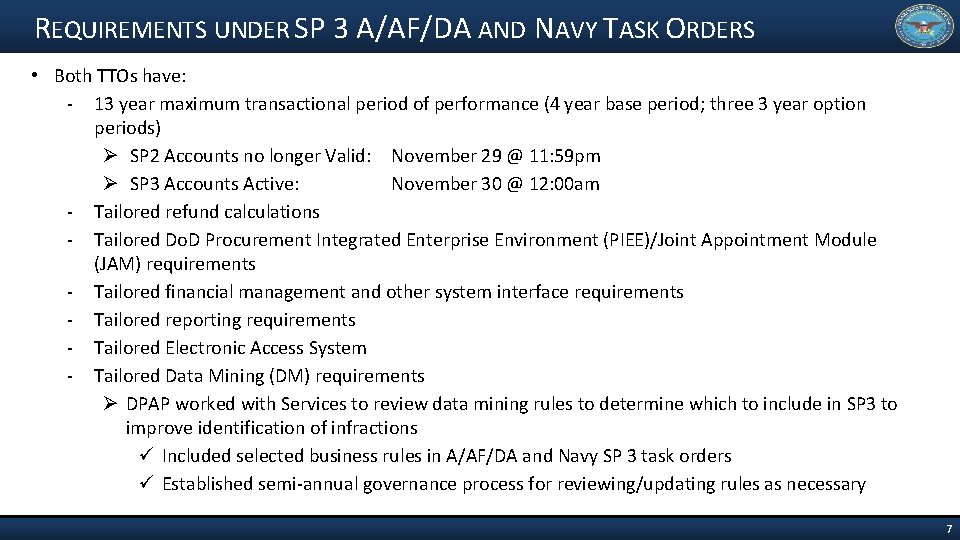 REQUIREMENTS UNDER SP 3 A/AF/DA AND NAVY TASK ORDERS

• Both TTOs have:
- 13 year maximum transactional period of performance (4 year base period; three 3 year option periods)
➢ SP2 Accounts no longer Valid: November 29 @ 11:59pm
➢ SP3 Accounts Active: November 30 @ 12:00am
- Tailored refund calculations
- Tailored DoD Procurement Integrated Enterprise Environment (PIEE)/Joint Appointment Module (JAM) requirements
- Tailored financial management and other system interface requirements
- Tailored reporting requirements
- Tailored Electronic Access System
- Tailored Data Mining (DM) requirements
➢ DPAP worked with Services to review data mining rules to determine which to include in SP3 to improve identification of infractions
✓ Included selected business rules in A/AF/DA and Navy SP 3 task orders
✓ Established semi-annual governance process for reviewing/updating rules as necessary

7